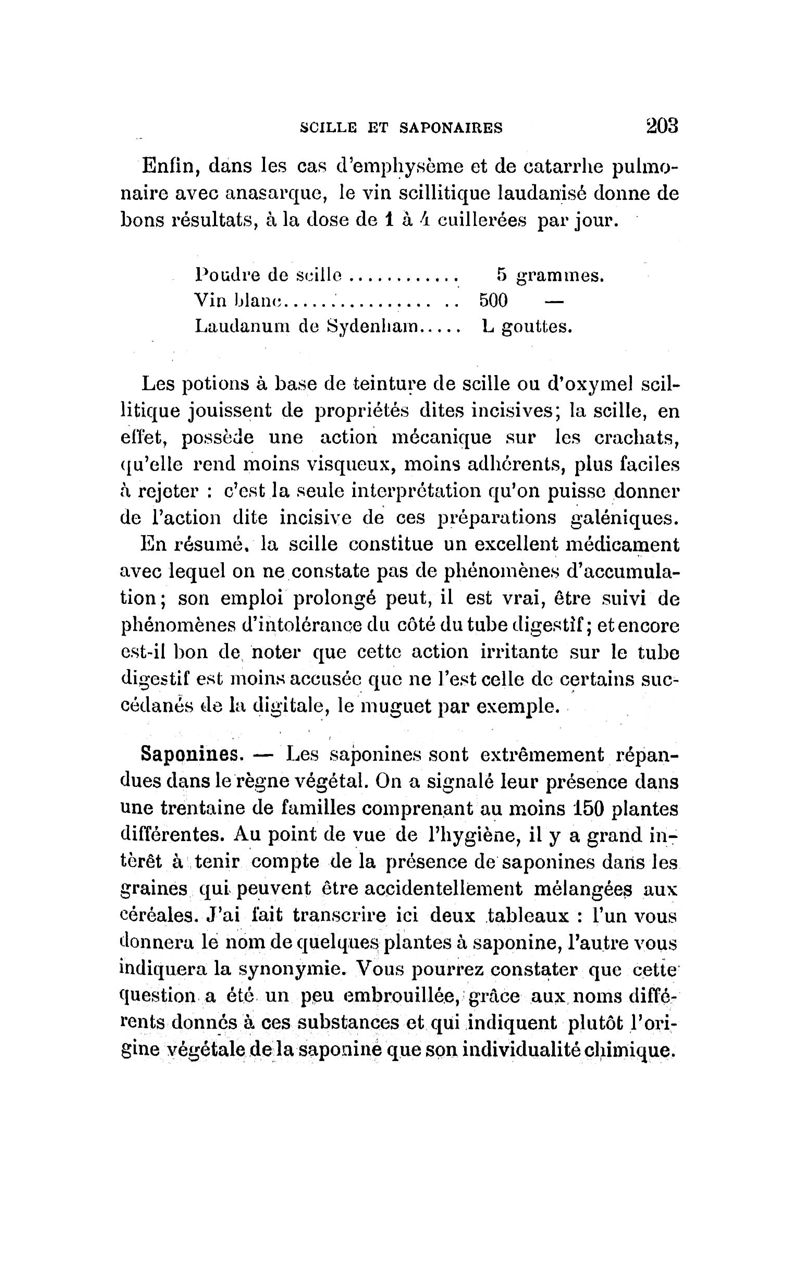 SCILLE ET SAPONAIRES 203

Enfin, dans les cas d'emphysème et de catarrhe pulmonaire avec anasarque, le vin scillitique laudanisé donne de bons résultats, à la dose de 1 à 4 cuillerées par jour.

Poudre de scille ............ 5 grammes.
Vin blanc.................. 500 —
Laudanum de Sydenham..... L gouttes.

Les potions à base de teinture de scille ou d'oxymel scillitique jouissent de propriétés dites incisives; la scille, en effet, possède une action mécanique sur les crachats, qu'elle rend moins visqueux, moins adhérents, plus faciles à rejeter : c'est la seule interprétation qu'on puisse donner de l'action dite incisive de ces préparations galéniques.

En résumé, la scille constitue un excellent médicament avec lequel on ne constate pas de phénomènes d'accumulation; son emploi prolongé peut, il est vrai, être suivi de phénomènes d'intolérance du côté du tube digestif; et encore est-il bon de noter que cette action irritante sur le tube digestif est moins accusée que ne l'est celle de certains succédanés de la digitale, le muguet par exemple.

Saponines. — Les saponines sont extrêmement répandues dans le règne végétal. On a signalé leur présence dans une trentaine de familles comprenant au moins 150 plantes différentes. Au point de vue de l'hygiène, il y a grand intérêt à tenir compte de la présence de saponines dans les graines qui peuvent être accidentellement mélangées aux céréales. J'ai fait transcrire ici deux tableaux : l'un vous donnera le nom de quelques plantes à saponine, l'autre vous indiquera la synonymie. Vous pourrez constater que cette question a été un peu embrouillée, grâce aux noms différents donnés à ces substances et qui indiquent plutôt l'origine végétale de la saponine que son individualité chimique.